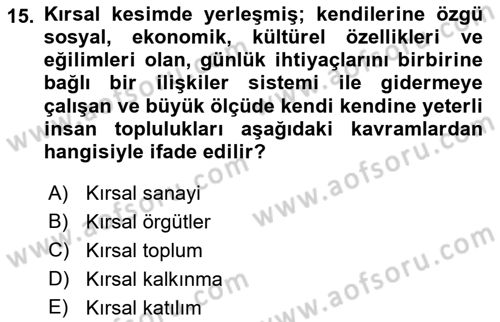 15. Kırsal kesimde yerleşmiş; kendilerine özgü sosyal, ekonomik, kültürel özellikleri ve eğilimleri olan, günlük ihtiyaçlarını birbirine bağlı bir ilişkiler sistemi ile gidermeye çalışan ve büyük ölçüde kendi kendine yeterli insan toplulukları aşağıdaki kavramlardan hangisiyle ifade edilir?

A) Kırsal sanayi
B) Kırsal örgütler
C) Kırsal toplum
D) Kırsal kalkınma
E) Kırsal katılım

www.aofsoru.com